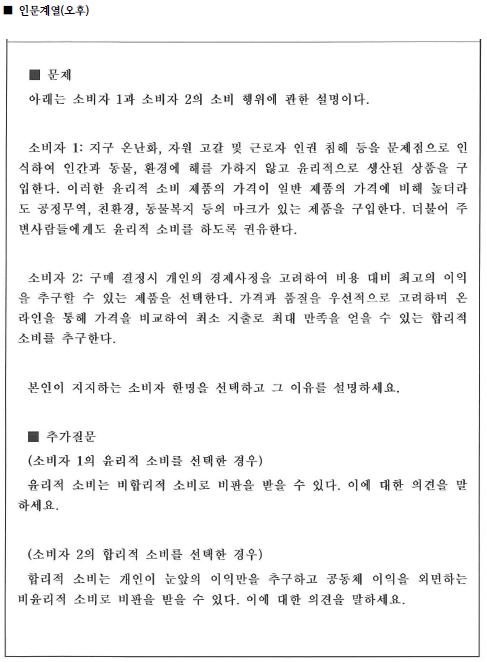 ■ 인문계열(오후)

■ 문제
아래는 소비자 1과 소비자 2의 소비 행위에 관한 설명이다.

소비자 1: 지구 온난화, 자원 고갈 및 근로자 인권 침해 등을 문제점으로 인식하여 인간과 동물, 환경에 해를 가하지 않고 윤리적으로 생산된 상품을 구입한다. 이러한 윤리적 소비 제품의 가격이 일반 제품의 가격에 비해 높더라도 공정무역, 친환경, 동물복지 등의 마크가 있는 제품을 구입한다. 더불어 주변사람들에게도 윤리적 소비를 하도록 권유한다.

소비자 2: 구매 결정시 개인의 경제사정을 고려하여 비용 대비 최고의 이익을 추구할 수 있는 제품을 선택한다. 가격과 품질을 우선적으로 고려하며 온라인을 통해 가격을 비교하여 최소 지출로 최대 만족을 얻을 수 있는 합리적 소비를 추구한다.

본인이 지지하는 소비자 한명을 선택하고 그 이유를 설명하세요.

■ 추가질문
(소비자 1의 윤리적 소비를 선택한 경우)
윤리적 소비는 비합리적 소비로 비판을 받을 수 있다. 이에 대한 의견을 말하세요.

(소비자 2의 합리적 소비를 선택한 경우)
합리적 소비는 개인이 눈앞의 이익만을 추구하고 공동체 이익을 외면하는 비윤리적 소비로 비판을 받을 수 있다. 이에 대한 의견을 말하세요.